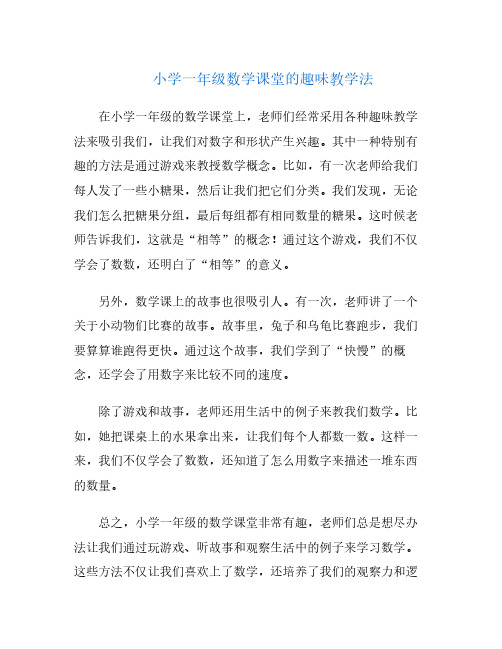 小学一年级数学课堂的趣味教学法

在小学一年级的数学课堂上，老师们经常采用各种趣味教学法来吸引我们，让我们对数字和形状产生兴趣。其中一种特别有趣的方法是通过游戏来教授数学概念。比如，有一次老师给我们每人发了一些小糖果，然后让我们把它们分类。我们发现，无论我们怎么把糖果分组，最后每组都有相同数量的糖果。这时候老师告诉我们，这就是“相等”的概念！通过这个游戏，我们不仅学会了数数，还明白了“相等”的意义。

另外，数学课上的故事也很吸引人。有一次，老师讲了一个关于小动物们比赛的故事。故事里，兔子和乌龟比赛跑步，我们要算算谁跑得更快。通过这个故事，我们学到了“快慢”的概念，还学会了用数字来比较不同的速度。

除了游戏和故事，老师还用生活中的例子来教我们数学。比如，她把课桌上的水果拿出来，让我们每个人都数一数。这样一来，我们不仅学会了数数，还知道了怎么用数字来描述一堆东西的数量。

总之，小学一年级的数学课堂非常有趣，老师们总是想尽办法让我们通过玩游戏、听故事和观察生活中的例子来学习数学。这些方法不仅让我们喜欢上了数学，还培养了我们的观察力和逻